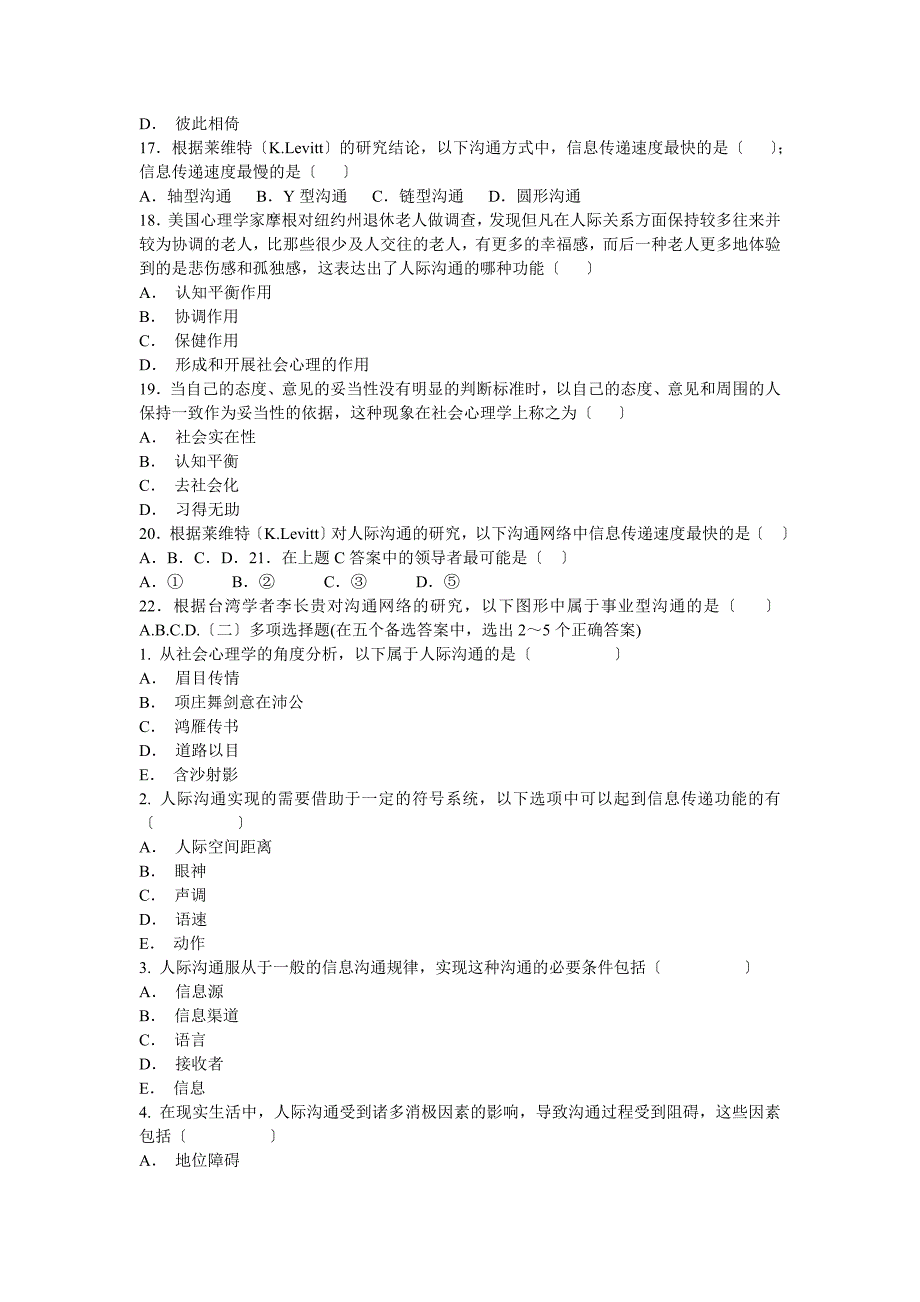 D． 彼此相倚
17．根据莱维特〔K.Levitt〕的研究结论，以下沟通方式中，信息传递速度最快的是〔 〕；信息传递速度最慢的是〔 〕
A．轴型沟通 B．Y 型沟通 C．链型沟通 D．圆形沟通
18．美国心理学家摩根对纽约州退休老人做调查，发现但凡在人际关系方面保持较多往来并较为协调的老人，比那些很少及人交往的老人，有更多的幸福感，而后一种老人更多地体验到的是悲伤感和孤独感，这表达出了人际沟通的哪种功能〔 〕
A． 认知平衡作用
B． 协调作用
C． 保健作用
D． 形成和开展社会心理的作用
19．当自己的态度、意见的妥当性没有明显的判断标准时，以自己的态度、意见和周围的人保持一致作为妥当性的依据，这种现象在社会心理学上称之为〔 〕
A． 社会实在性
B． 认知平衡
C． 去社会化
D． 习得无助
20．根据莱维特〔K.Levitt〕对人际沟通的研究，以下沟通网络中信息传递速度最快的是〔 〕
A．B．C．D．21．在上题 C 答案中的领导者最可能是〔 〕
A．① B．② C．③ D．⑤
22．根据台湾学者李长贵对沟通网络的研究，以下图形中属于事业型沟通的是〔 〕
A.B.C.D.〔二〕多项选择题(在五个备选答案中，选出 2～5 个正确答案)
1. 从社会心理学的角度分析，以下属于人际沟通的是〔 〕
A． 眉目传情
B． 项庄舞剑意在沛公
C． 鸿雁传书
D． 道路以目
E． 含沙射影
2. 人际沟通实现的需要借助于一定的符号系统，以下选项中可以起到信息传递功能的有〔 〕
A． 人际空间距离
B． 眼神
C． 声调
D． 语速
E． 动作
3. 人际沟通服从于一般的信息沟通规律，实现这种沟通的必要条件包括〔 〕
A． 信息源
B． 信息渠道
C． 语言
D． 接收者
E． 信息
4. 在现实生活中，人际沟通受到诸多消极因素的影响，导致沟通过程受到阻碍，这些因素包括〔 〕
A． 地位障碍